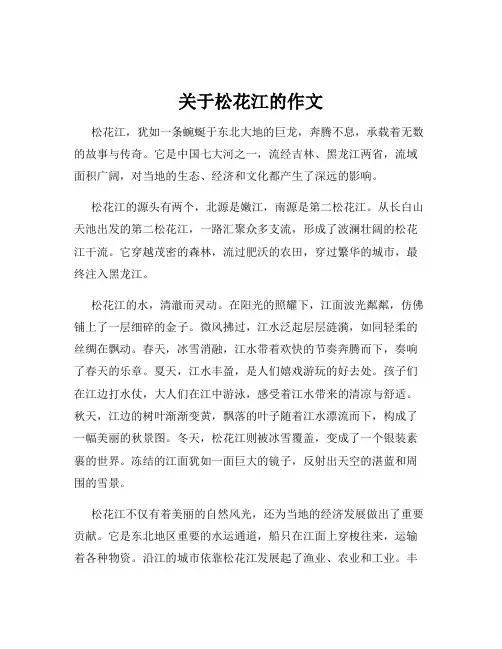 关于松花江的作文

松花江，犹如一条蜿蜒于东北大地的巨龙，奔腾不息，承载着无数的故事与传奇。它是中国七大河之一，流经吉林、黑龙江两省，流域面积广阔，对当地的生态、经济和文化都产生了深远的影响。

松花江的源头有两个，北源是嫩江，南源是第二松花江。从长白山天池出发的第二松花江，一路汇聚众多支流，形成了波澜壮阔的松花江干流。它穿越茂密的森林，流过肥沃的农田，穿过繁华的城市，最终注入黑龙江。

松花江的水，清澈而灵动。在阳光的照耀下，江面波光粼粼，仿佛铺上了一层细碎的金子。微风拂过，江水泛起层层涟漪，如同轻柔的丝绸在飘动。春天，冰雪消融，江水带着欢快的节奏奔腾而下，奏响了春天的乐章。夏天，江水丰盈，是人们嬉戏游玩的好去处。孩子们在江边打水仗，大人们在江中游泳，感受着江水带来的清凉与舒适。秋天，江边的树叶渐渐变黄，飘落的叶子随着江水漂流而下，构成了一幅美丽的秋景图。冬天，松花江则被冰雪覆盖，变成了一个银装素裹的世界。冻结的江面犹如一面巨大的镜子，反射出天空的湛蓝和周围的雪景。

松花江不仅有着美丽的自然风光，还为当地的经济发展做出了重要贡献。它是东北地区重要的水运通道，船只在江面上穿梭往来，运输着各种物资。沿江的城市依靠松花江发展起了渔业、农业和工业。丰